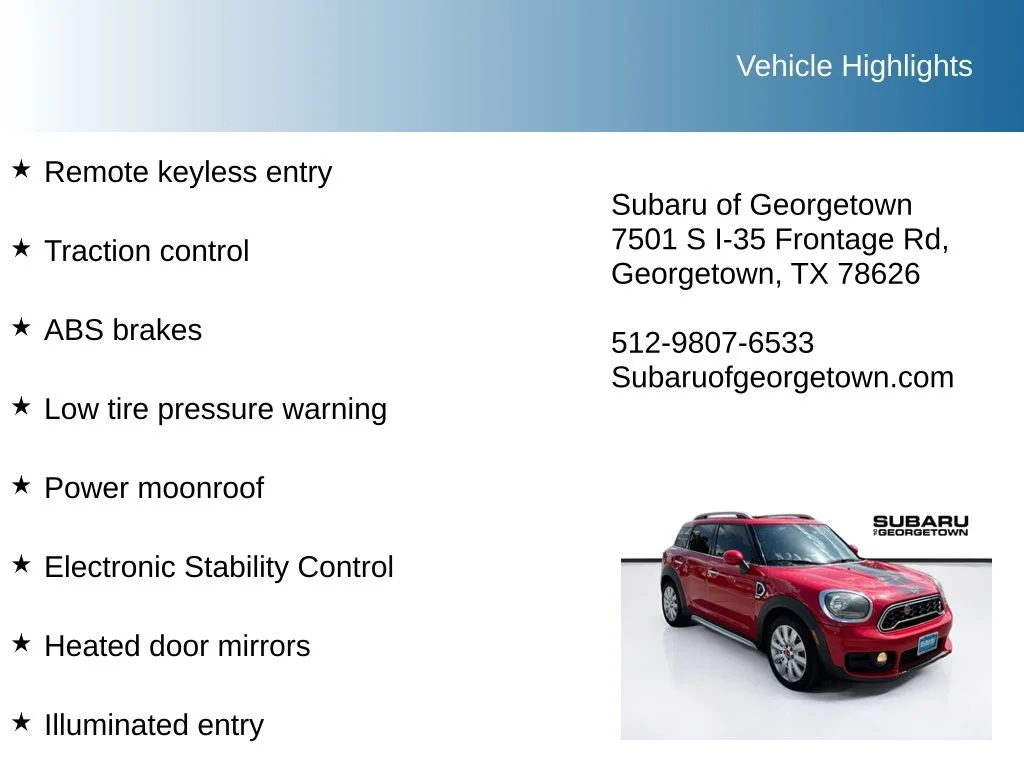 Vehicle Highlights

★ Remote keyless entry

★ Traction control

★ ABS brakes

★ Low tire pressure warning

★ Power moonroof

★ Electronic Stability Control

★ Heated door mirrors

★ Illuminated entry

Subaru of Georgetown
7501 S I-35 Frontage Rd,
Georgetown, TX 78626

512-9807-6533
Subaruofgeorgetown.com

SUBARU
OF GEORGETOWN